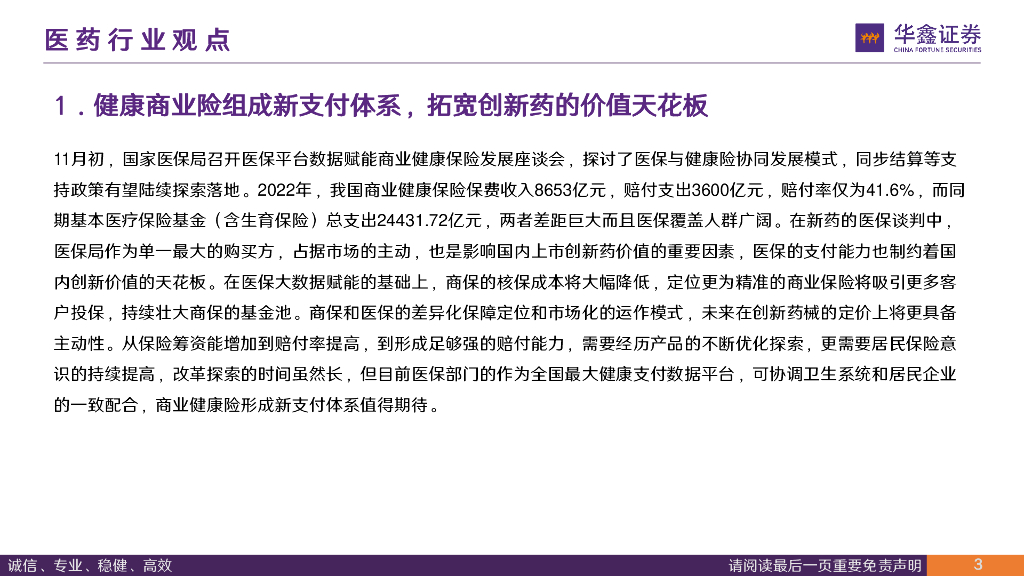 医药行业观点

华鑫证券
CHINA FORTUNE SECURITIES

1．健康商业险组成新支付体系，拓宽创新药的价值天花板

11月初，国家医保局召开医保平台数据赋能商业健康保险发展座谈会，探讨了医保与健康险协同发展模式，同步结算等支持政策有望陆续探索落地。2022年，我国商业健康保险保费收入8653亿元，赔付支出3600亿元，赔付率仅为41.6%，而同期基本医疗保险基金（含生育保险）总支出24431.72亿元，两者差距巨大而且医保覆盖人群广阔。在新药的医保谈判中，医保局作为单一最大的购买方，占据市场的主动，也是影响国内上市创新药价值的重要因素，医保的支付能力也制约着国内创新价值的天花板。在医保大数据赋能的基础上，商保的核保成本将大幅降低，定位更为精准的商业保险将吸引更多客户投保，持续壮大商保的基金池。商保和医保的差异化保障定位和市场化的运作模式，未来在创新药械的定价上将更具备主动性。从保险筹资能增加到赔付率提高，到形成足够强的赔付能力，需要经历产品的不断优化探索，更需要居民保险意识的持续提高，改革探索的时间虽然长，但目前医保部门的作为全国最大健康支付数据平台，可协调卫生系统和居民企业的一致配合，商业健康险形成新支付体系值得期待。

诚信、专业、稳健、高效

请阅读最后一页重要免责声明

3